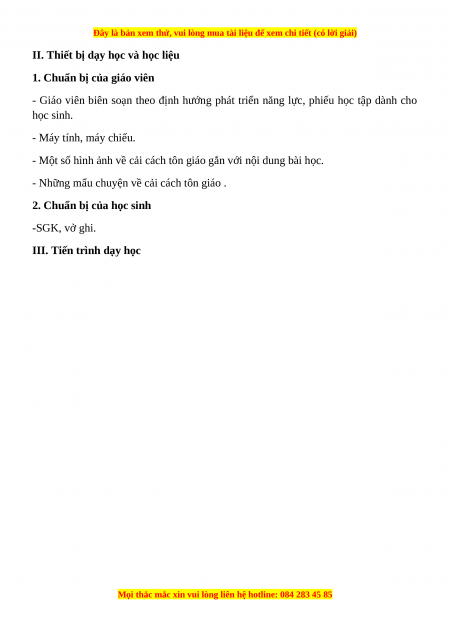 Đây là bản xem thử, vui lòng mua tài liệu để xem chi tiết (có lời giải)

II. Thiết bị dạy học và học liệu

1. Chuẩn bị của giáo viên

- Giáo viên biên soạn theo định hướng phát triển năng lực, phiếu học tập dành cho học sinh.

- Máy tính, máy chiếu.

- Một số hình ảnh về cải cách tôn giáo gắn với nội dung bài học.

- Những mẩu chuyện về cải cách tôn giáo .

2. Chuẩn bị của học sinh

-SGK, vở ghi.

III. Tiến trình dạy học

Mọi thắc mắc xin vui lòng liên hệ hotline: 084 283 45 85